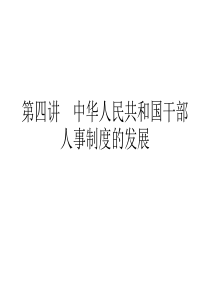 第四讲　中华人民共和国干部人事制度的发展